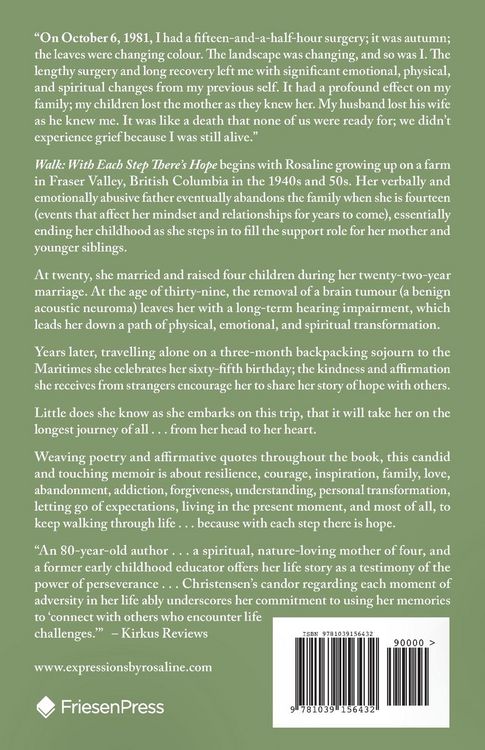 "On October 6, 1981, I had a fifteen-and-a-half-hour surgery; it was autumn; the leaves were changing colour. The landscape was changing, and so was I. The lengthy surgery and long recovery left me with significant emotional, physical, and spiritual changes from my previous self. It had a profound effect on my family; my children lost the mother as they knew her. My husband lost his wife as he knew me. It was like a death that none of us were ready for; we didn't experience grief because I was still alive."

Walk: With Each Step There's Hope begins with Rosaline growing up on a farm in Fraser Valley, British Columbia in the 1940s and 50s. Her verbally and emotionally abusive father eventually abandons the family when she is fourteen (events that affect her mindset and relationships for years to come), essentially ending her childhood as she steps in to fill the support role for her mother and younger siblings.

At twenty, she married and raised four children during her twenty-two-year marriage. At the age of thirty-nine, the removal of a brain tumour (a benign acoustic neuroma) leaves her with a long-term hearing impairment, which leads her down a path of physical, emotional, and spiritual transformation.

Years later, travelling alone on a three-month backpacking sojourn to the Maritimes she celebrates her sixty-fifth birthday; the kindness and affirmation she receives from strangers encourage her to share her story of hope with others.

Little does she know as she embarks on this trip, that it will take her on the longest journey of all . . . from her head to her heart.

Weaving poetry and affirmative quotes throughout the book, this candid and touching memoir is about resilience, courage, inspiration, family, love, abandonment, addiction, forgiveness, understanding, personal transformation, letting go of expectations, living in the present moment, and most of all, to keep walking through life . . . because with each step there is hope.

"An 80-year-old author . . . a spiritual, nature-loving mother of four, and a former early childhood educator offers her life story as a testimony of the power of perseverance . . . Christensen's candor regarding each moment of adversity in her life ably underscores her commitment to using her memories to 'connect with others who encounter life challenges.'" – Kirkus Reviews

www.expressionsbyrosaline.com

FriesenPress

ISBN 9781039156432

90000 >

9 781039 156432